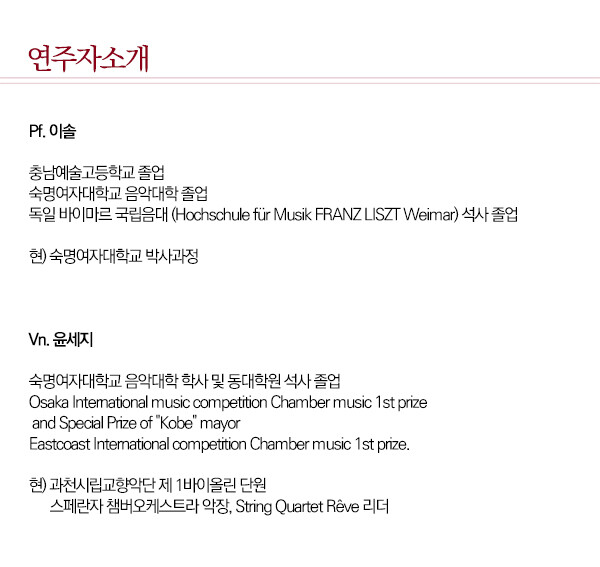 연주자소개

Pf. 이솔

충남예술고등학교 졸업
숙명여자대학교 음악대학 졸업
독일 바이마르 국립음대 (Hochschule für Musik FRANZ LISZT Weimar) 석사 졸업

현) 숙명여자대학교 박사과정

Vn. 윤세지

숙명여자대학교 음악대학 학사 및 동대학원 석사 졸업
Osaka International music competition Chamber music 1st prize
and Special Prize of "Kobe" mayor
Eastcoast International competition Chamber music 1st prize.

현) 과천시립교향악단 제 1바이올린 단원
스페란자 챔버오케스트라 악장, String Quartet Rêve 리더